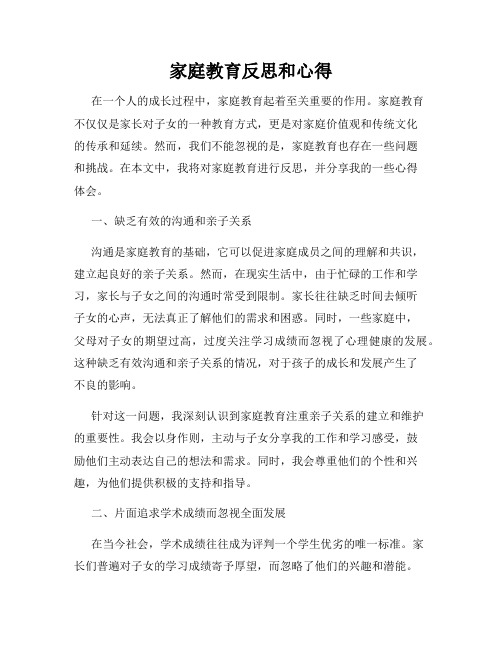 家庭教育反思和心得

在一个人的成长过程中，家庭教育起着至关重要的作用。家庭教育不仅仅是家长对子女的一种教育方式，更是对家庭价值观和传统文化的传承和延续。然而，我们不能忽视的是，家庭教育也存在一些问题和挑战。在本文中，我将对家庭教育进行反思，并分享我的一些心得体会。

一、缺乏有效的沟通和亲子关系

沟通是家庭教育的基础，它可以促进家庭成员之间的理解和共识，建立起良好的亲子关系。然而，在现实生活中，由于忙碌的工作和学习，家长与子女之间的沟通时常受到限制。家长往往缺乏时间去倾听子女的心声，无法真正了解他们的需求和困惑。同时，一些家庭中，父母对子女的期望过高，过度关注学习成绩而忽视了心理健康的发展。这种缺乏有效沟通和亲子关系的情况，对于孩子的成长和发展产生了不良的影响。

针对这一问题，我深刻认识到家庭教育注重亲子关系的建立和维护的重要性。我会以身作则，主动与子女分享我的工作和学习感受，鼓励他们主动表达自己的想法和需求。同时，我会尊重他们的个性和兴趣，为他们提供积极的支持和指导。

二、片面追求学术成绩而忽视全面发展

在当今社会，学术成绩往往成为评判一个学生优劣的唯一标准。家长们普遍对子女的学习成绩寄予厚望，而忽略了他们的兴趣和潜能。